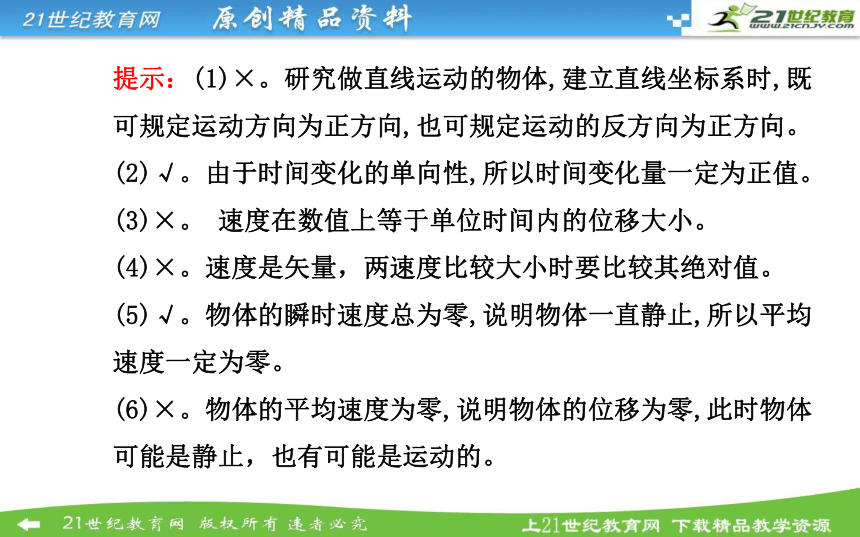 21世纪教育网 原创精品资料

21世纪教育 www.21cnjy.com

提示：(1)×。研究做直线运动的物体,建立直线坐标系时,既可规定运动方向为正方向,也可规定运动的反方向为正方向。

(2)√。由于时间变化的单向性,所以时间变化量一定为正值。

(3)×。 速度在数值上等于单位时间内的位移大小。

(4)×。速度是矢量，两速度比较大小时要比较其绝对值。

(5)√。物体的瞬时速度总为零,说明物体一直静止,所以平均速度一定为零。

(6)×。物体的平均速度为零,说明物体的位移为零,此时物体可能是静止，也有可能是运动的。

21世纪教育网 版权所有 违者必究

上21世纪教育网 下载精品教学资源